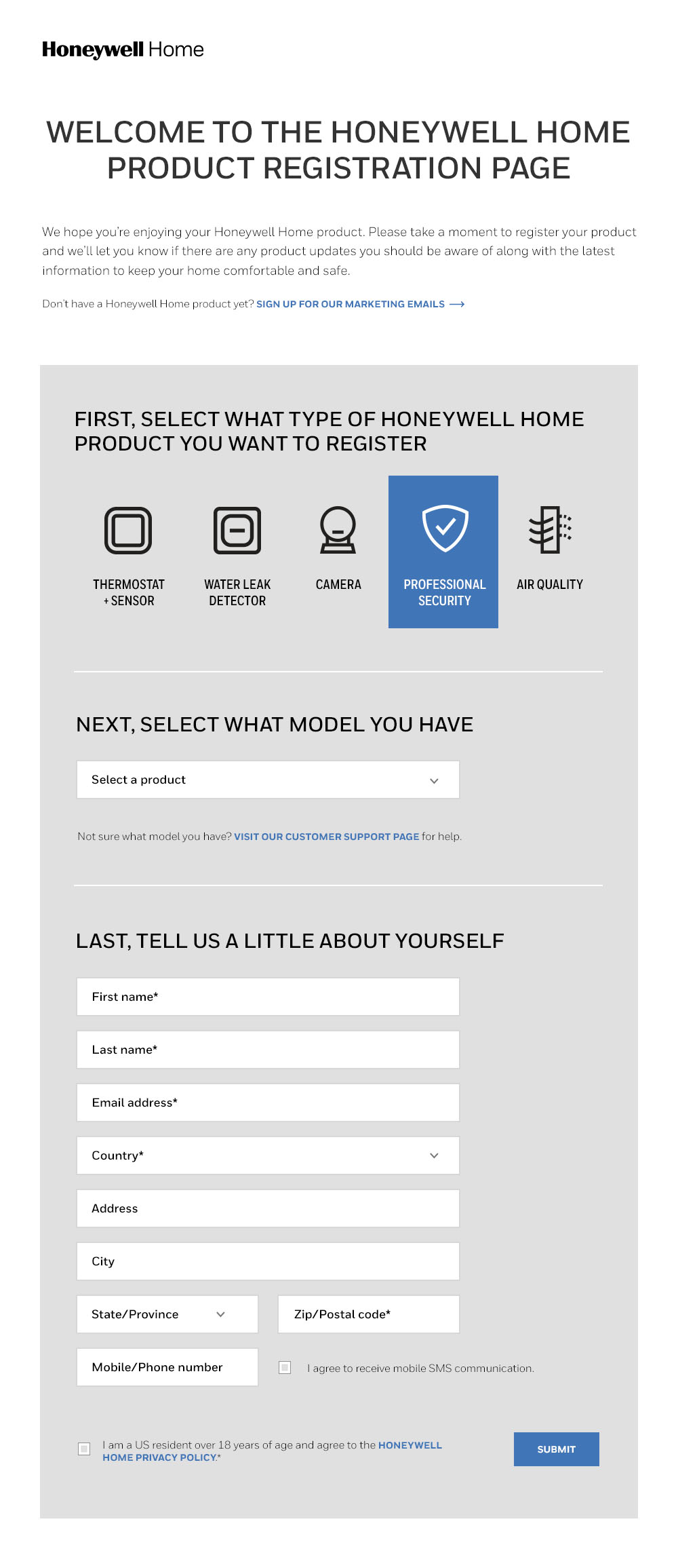 Honeywell Home

WELCOME TO THE HONEYWELL HOME PRODUCT REGISTRATION PAGE

We hope you're enjoying your Honeywell Home product. Please take a moment to register your product and we'll let you know if there are any product updates you should be aware of along with the latest information to keep your home comfortable and safe.

Don't have a Honeywell Home product yet? SIGN UP FOR OUR MARKETING EMAILS ⟶

FIRST, SELECT WHAT TYPE OF HONEYWELL HOME PRODUCT YOU WANT TO REGISTER

THERMOSTAT + SENSOR

WATER LEAK DETECTOR

CAMERA

PROFESSIONAL SECURITY

AIR QUALITY

NEXT, SELECT WHAT MODEL YOU HAVE

Select a product

Not sure what model you have? VISIT OUR CUSTOMER SUPPORT PAGE for help.

LAST, TELL US A LITTLE ABOUT YOURSELF

First name*

Last name*

Email address*

Country*

Address

City

State/Province

Zip/Postal code*

Mobile/Phone number

I agree to receive mobile SMS communication.

I am a US resident over 18 years of age and agree to the HONEYWELL HOME PRIVACY POLICY.*

SUBMIT